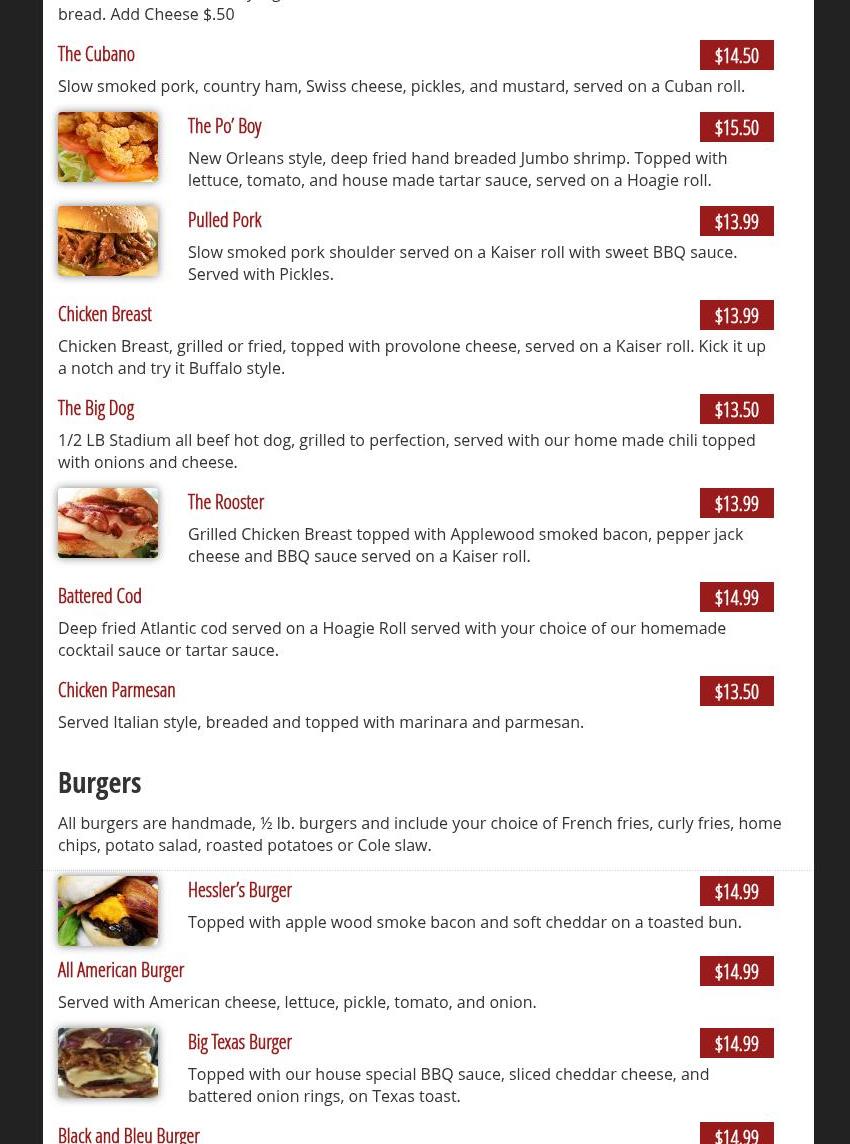 bread. Add Cheese $.50

The Cubano $14.50

Slow smoked pork, country ham, Swiss cheese, pickles, and mustard, served on a Cuban roll.

The Po' Boy $15.50

New Orleans style, deep fried hand breaded Jumbo shrimp. Topped with lettuce, tomato, and house made tartar sauce, served on a Hoagie roll.

Pulled Pork $13.99

Slow smoked pork shoulder served on a Kaiser roll with sweet BBQ sauce. Served with Pickles.

Chicken Breast $13.99

Chicken Breast, grilled or fried, topped with provolone cheese, served on a Kaiser roll. Kick it up a notch and try it Buffalo style.

The Big Dog $13.50

1/2 LB Stadium all beef hot dog, grilled to perfection, served with our home made chili topped with onions and cheese.

The Rooster $13.99

Grilled Chicken Breast topped with Applewood smoked bacon, pepper jack cheese and BBQ sauce served on a Kaiser roll.

Battered Cod $14.99

Deep fried Atlantic cod served on a Hoagie Roll served with your choice of our homemade cocktail sauce or tartar sauce.

Chicken Parmesan $13.50

Served Italian style, breaded and topped with marinara and parmesan.

Burgers

All burgers are handmade, ½ lb. burgers and include your choice of French fries, curly fries, home chips, potato salad, roasted potatoes or Cole slaw.

Hessler's Burger $14.99

Topped with apple wood smoke bacon and soft cheddar on a toasted bun.

All American Burger $14.99

Served with American cheese, lettuce, pickle, tomato, and onion.

Big Texas Burger $14.99

Topped with our house special BBQ sauce, sliced cheddar cheese, and battered onion rings, on Texas toast.

Black and Bleu Burger $14.99